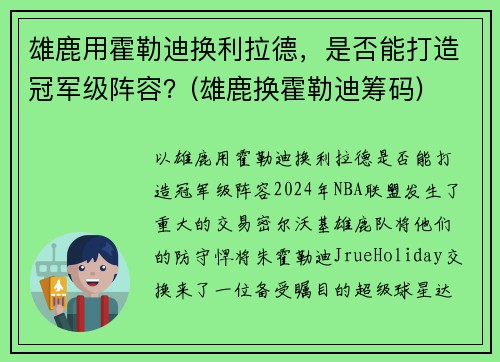 雄鹿用霍勒迪换利拉德，是否能打造冠军级阵容？(雄鹿换霍勒迪筹码)

以雄鹿用霍勒迪换利拉德是否能打造冠军级阵容2024年NBA联盟发生了重大的交易密尔沃基雄鹿队将他们的防守悍将朱霍勒迪JrueHoliday交换来了一位备受瞩目的超级球星达